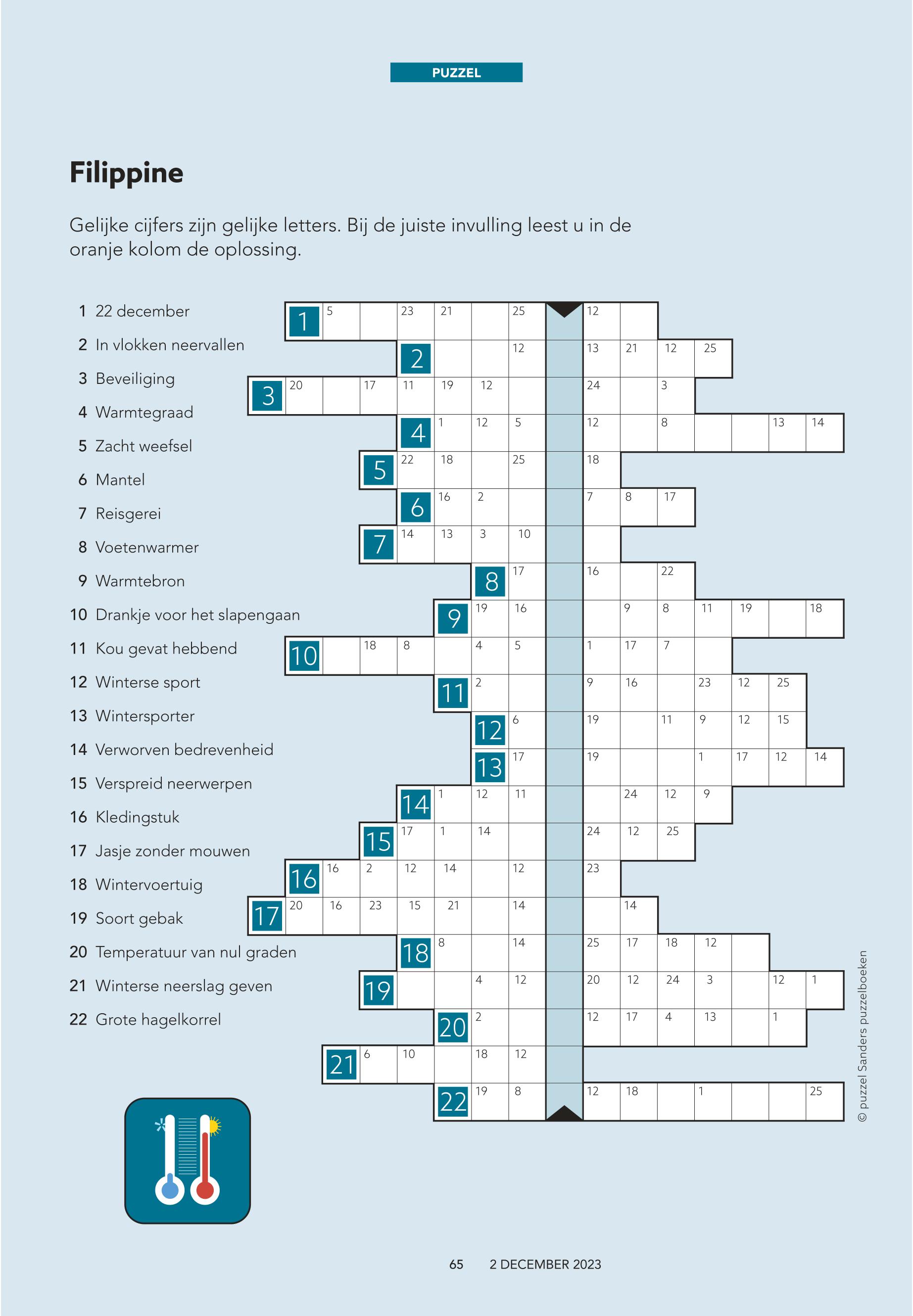 PUZZEL

Filippine

Gelijke cijfers zijn gelijke letters. Bij de juiste invulling leest u in de oranje kolom de oplossing.

1 22 december
2 In vlokken neervallen
3 Beveiliging
4 Warmtegraad
5 Zacht weefsel
6 Mantel
7 Reisgerei
8 Voetenwarmer
9 Warmtebron
10 Drankje voor het slapengaan
11 Kou gevat hebbend
12 Winterse sport
13 Wintersporter
14 Verworven bedrevenheid
15 Verspreid neerwerpen
16 Kledingstuk
17 Jasje zonder mouwen
18 Wintervoertuig
19 Soort gebak
20 Temperatuur van nul graden
21 Winterse neerslag geven
22 Grote hagelkorrel

1 5 23 21 25 12
2 12 13 21 12 25
3 20 17 11 19 12 24 3
4 1 12 5 12 8 13 14
5 22 18 25 18
6 16 2 7 8 17
7 14 13 3 10
8 17 16 22
9 19 16 9 8 11 19 18
10 18 8 4 5 1 17 7
11 2 9 16 23 12 25
12 6 19 11 9 12 15
13 17 19 1 17 12 14
14 1 12 11 24 12 9
15 17 1 14 24 12 25
16 16 2 12 14 12 23
17 20 16 23 15 21 14 14
18 8 14 25 17 18 12
19 4 12 20 12 24 3 12 1
20 2 12 17 4 13 1
21 6 10 18 12
22 19 8 12 18 1 25

© puzzel Sanders puzzelboeken

65 2 DECEMBER 2023